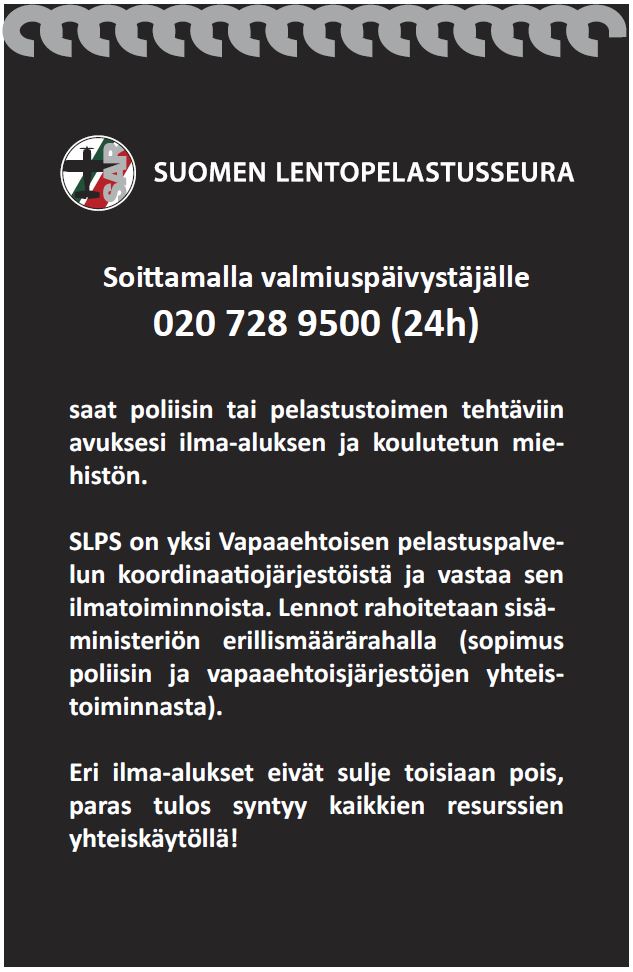 SUOMEN LENTOPELASTUSSEURA

Soittamalla valmiuspäivystäjälle
020 728 9500 (24h)

saat poliisin tai pelastustoimen tehtäviin avuksesi ilma-aluksen ja koulutetun miehistön.

SLPS on yksi Vapaaehtoisen pelastuspalvelun koordinaatiojärjestöistä ja vastaa sen ilmatoiminnoista. Lennot rahoitetaan sisäministeriön erillismäärärahalla (sopimus poliisin ja vapaaehtoisjärjestöjen yhteistoiminnasta).

Eri ilma-alukset eivät sulje toisiaan pois, paras tulos syntyy kaikkien resurssien yhteiskäytöllä!